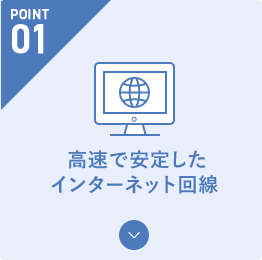 POINT
01

高速で安定した
インターネット回線